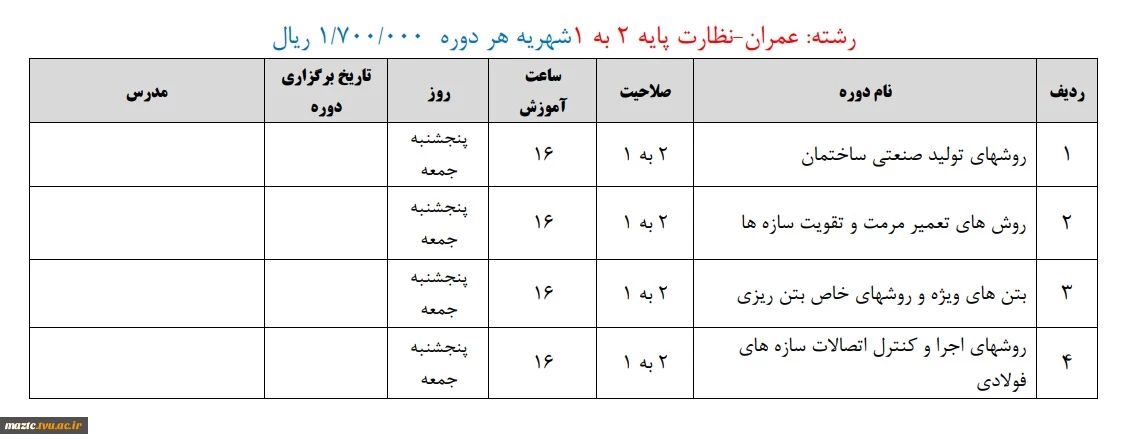 رشته: عمران-نظارت پایه ۲ به ۱شهریه هر دوره ۱/۷۰۰/۰۰۰ ریال

| ردیف | نام دوره | صلاحیت | ساعت آموزش | روز | تاریخ برگزاری دوره | مدرس |
|---|---|---|---|---|---|---|
| ۱ | روشهای تولید صنعتی ساختمان | ۲ به ۱ | ۱۶ | پنجشنبه جمعه | | |
| ۲ | روش های تعمیر مرمت و تقویت سازه ها | ۲ به ۱ | ۱۶ | پنجشنبه جمعه | | |
| ۳ | بتن های ویژه و روشهای خاص بتن ریزی | ۲ به ۱ | ۱۶ | پنجشنبه جمعه | | |
| ۴ | روشهای اجرا و کنترل اتصالات سازه های فولادی | ۲ به ۱ | ۱۶ | پنجشنبه جمعه | | |

maztc.tvu.ac.ir